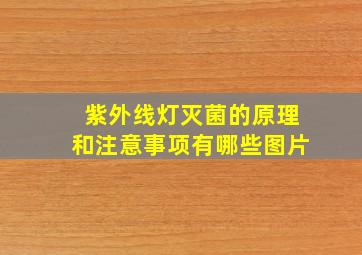 紫外线灯灭菌的原理和注意事项有哪些图片